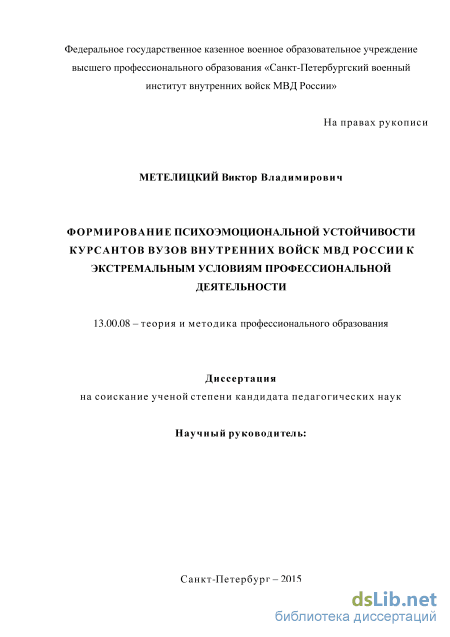 Федеральное государственное казенное военное образовательное учреждение высшего профессионального образования «Санкт-Петербургский военный институт внутренних войск МВД России»

На правах рукописи

МЕТЕЛИЦКИЙ Виктор Владимирович

ФОРМИРОВАНИЕ ПСИХОЭМОЦИОНАЛЬНОЙ УСТОЙЧИВОСТИ КУРСАНТОВ ВУЗОВ ВНУТРЕННИХ ВОЙСК МВД РОССИИ К ЭКСТРЕМАЛЬНЫМ УСЛОВИЯМ ПРОФЕССИОНАЛЬНОЙ ДЕЯТЕЛЬНОСТИ

13.00.08 – теория и методика профессионального образования

Диссертация
на соискание ученой степени кандидата педагогических наук

Научный руководитель:

Санкт-Петербург – 2015

dsLib.net
библиотека диссертаций